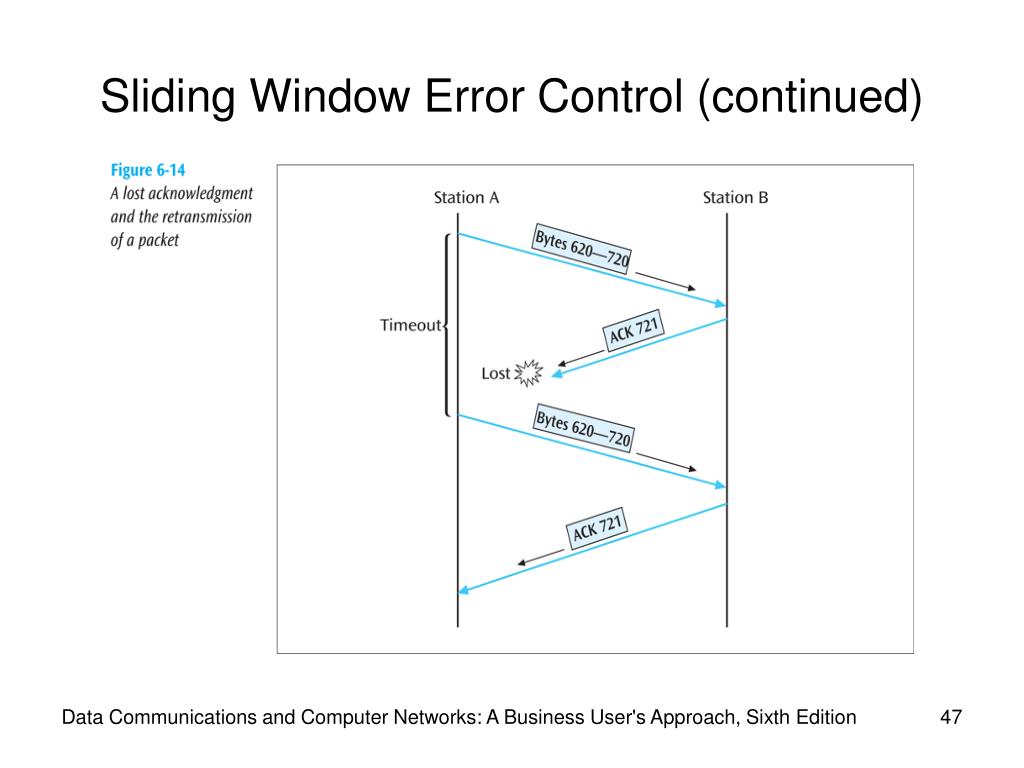 Sliding Window Error Control (continued)

Figure 6-14
A lost acknowledgment and the retransmission of a packet

Station A

Station B

Bytes 620—720

Timeout

ACK 721

Lost

Bytes 620—720

ACK 721

Data Communications and Computer Networks: A Business User's Approach, Sixth Edition

47